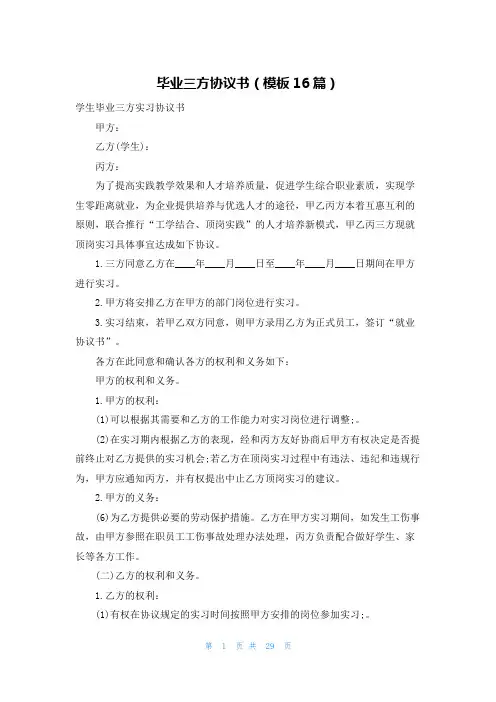 毕业三方协议书（模板16篇）

学生毕业三方实习协议书

甲方：

乙方(学生)：

丙方：

为了提高实践教学效果和人才培养质量，促进学生综合职业素质，实现学生零距离就业，为企业提供培养与优选人才的途径，甲乙丙方本着互惠互利的原则，联合推行“工学结合、顶岗实践”的人才培养新模式，甲乙丙三方现就顶岗实习具体事宜达成如下协议。

1.三方同意乙方在____年____月____日至____年____月____日期间在甲方进行实习。

2.甲方将安排乙方在甲方的部门岗位进行实习。

3.实习结束，若甲乙双方同意，则甲方录用乙方为正式员工，签订“就业协议书”。

各方在此同意和确认各方的权利和义务如下：

甲方的权利和义务。

1.甲方的权利：

(1)可以根据其需要和乙方的工作能力对实习岗位进行调整;。

(2)在实习期内根据乙方的表现，经和丙方友好协商后甲方有权决定是否提前终止对乙方提供的实习机会;若乙方在顶岗实习过程中有违法、违纪和违规行为，甲方应通知丙方，并有权提出中止乙方顶岗实习的建议。

2.甲方的义务：

(6)为乙方提供必要的劳动保护措施。乙方在甲方实习期间，如发生工伤事故，由甲方参照在职员工工伤事故处理办法处理，丙方负责配合做好学生、家长等各方工作。

(二)乙方的权利和义务。

1.乙方的权利：

(1)有权在协议规定的实习时间按照甲方安排的岗位参加实习;。

第 1 页 共 29 页